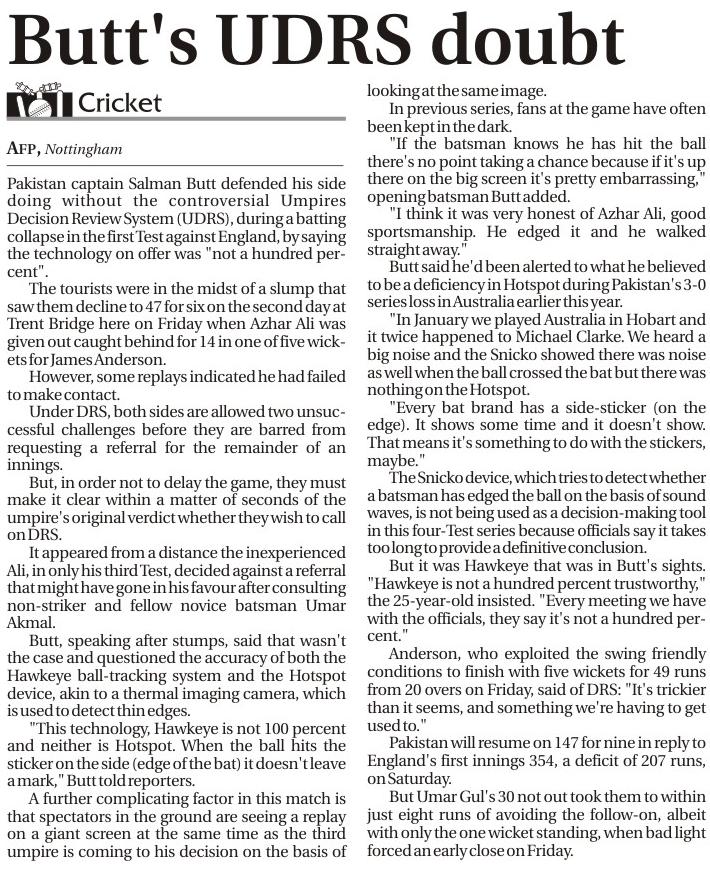 Butt's UDRS doubt

Cricket

AFP, Nottingham

Pakistan captain Salman Butt defended his side doing without the controversial Umpires Decision Review System (UDRS), during a batting collapse in the first Test against England, by saying the technology on offer was "not a hundred percent".

The tourists were in the midst of a slump that saw them decline to 47 for six on the second day at Trent Bridge here on Friday when Azhar Ali was given out caught behind for 14 in one of five wickets for James Anderson.

However, some replays indicated he had failed to make contact.

Under DRS, both sides are allowed two unsuccessful challenges before they are barred from requesting a referral for the remainder of an innings.

But, in order not to delay the game, they must make it clear within a matter of seconds of the umpire's original verdict whether they wish to call on DRS.

It appeared from a distance the inexperienced Ali, in only his third Test, decided against a referral that might have gone in his favour after consulting non-striker and fellow novice batsman Umar Akmal.

Butt, speaking after stumps, said that wasn't the case and questioned the accuracy of both the Hawkeye ball-tracking system and the Hotspot device, akin to a thermal imaging camera, which is used to detect thin edges.

"This technology, Hawkeye is not 100 percent and neither is Hotspot. When the ball hits the sticker on the side (edge of the bat) it doesn't leave a mark," Butt told reporters.

A further complicating factor in this match is that spectators in the ground are seeing a replay on a giant screen at the same time as the third umpire is coming to his decision on the basis of looking at the same image.

In previous series, fans at the game have often been kept in the dark.

"If the batsman knows he has hit the ball there's no point taking a chance because if it's up there on the big screen it's pretty embarrassing," opening batsman Butt added.

"I think it was very honest of Azhar Ali, good sportsmanship. He edged it and he walked straight away."

Butt said he'd been alerted to what he believed to be a deficiency in Hotspot during Pakistan's 3-0 series loss in Australia earlier this year.

"In January we played Australia in Hobart and it twice happened to Michael Clarke. We heard a big noise and the Snicko showed there was noise as well when the ball crossed the bat but there was nothing on the Hotspot.

"Every bat brand has a side-sticker (on the edge). It shows some time and it doesn't show. That means it's something to do with the stickers, maybe."

The Snicko device, which tries to detect whether a batsman has edged the ball on the basis of sound waves, is not being used as a decision-making tool in this four-Test series because officials say it takes too long to provide a definitive conclusion.

But it was Hawkeye that was in Butt's sights. "Hawkeye is not a hundred percent trustworthy," the 25-year-old insisted. "Every meeting we have with the officials, they say it's not a hundred percent."

Anderson, who exploited the swing friendly conditions to finish with five wickets for 49 runs from 20 overs on Friday, said of DRS: "It's trickier than it seems, and something we're having to get used to."

Pakistan will resume on 147 for nine in reply to England's first innings 354, a deficit of 207 runs, on Saturday.

But Umar Gul's 30 not out took them to within just eight runs of avoiding the follow-on, albeit with only the one wicket standing, when bad light forced an early close on Friday.